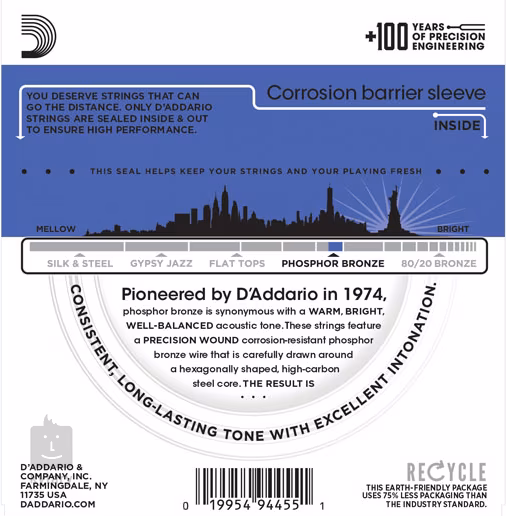 +100 YEARS OF PRECISION ENGINEERING

YOU DESERVE STRINGS THAT CAN GO THE DISTANCE. ONLY D'ADDARIO STRINGS ARE SEALED INSIDE & OUT TO ENSURE HIGH PERFORMANCE.

Corrosion barrier sleeve

INSIDE

THIS SEAL HELPS KEEP YOUR STRINGS AND YOUR PLAYING FRESH

MELLOW

BRIGHT

SILK & STEEL GYPSY JAZZ FLAT TOPS PHOSPHOR BRONZE 80/20 BRONZE

Pioneered by D'Addario in 1974, phosphor bronze is synonymous with a WARM, BRIGHT, WELL-BALANCED acoustic tone. These strings feature a PRECISION WOUND corrosion-resistant phosphor bronze wire that is carefully drawn around a hexagonally shaped, high-carbon steel core. THE RESULT IS
...

CONSISTENT, LONG-LASTING TONE WITH EXCELLENT INTONATION.

D'ADDARIO & COMPANY, INC. FARMINGDALE, NY 11735 USA DADDARIO.COM

0 19954 94455 1

RECYCLE
THIS EARTH-FRIENDLY PACKAGE USES 75% LESS PACKAGING THAN THE INDUSTRY STANDARD.